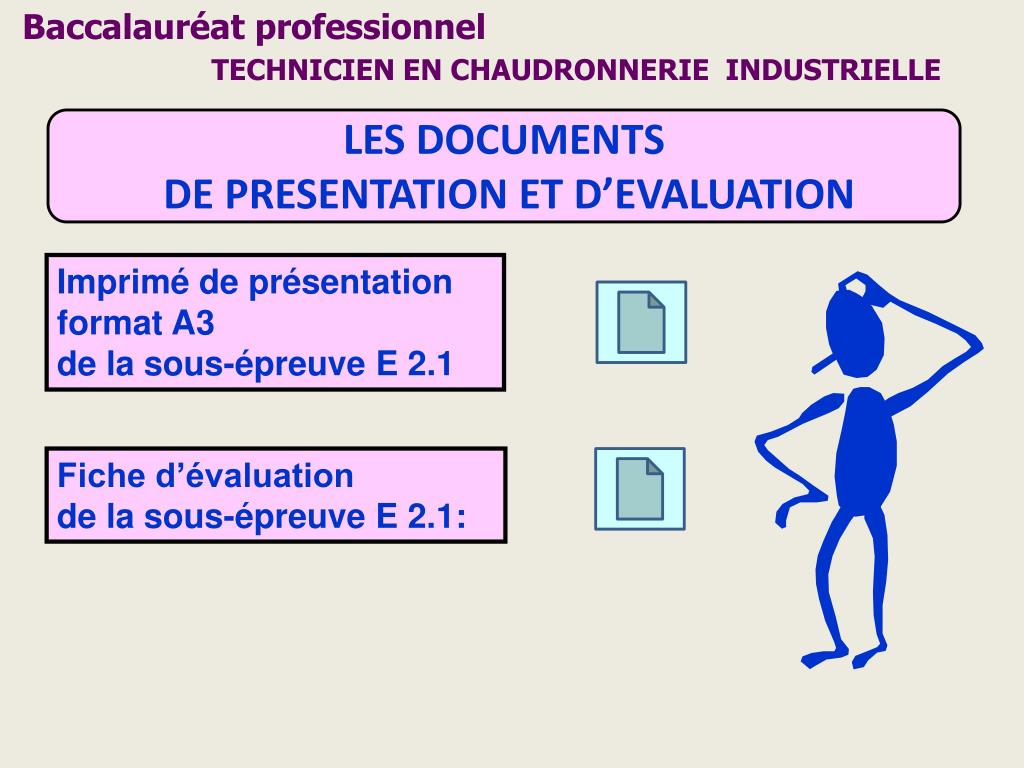 Baccalauréat professionnel

TECHNICIEN EN CHAUDRONNERIE INDUSTRIELLE

LES DOCUMENTS
DE PRESENTATION ET D'EVALUATION

Imprimé de présentation
format A3
de la sous-épreuve E 2.1

Fiche d'évaluation
de la sous-épreuve E 2.1: